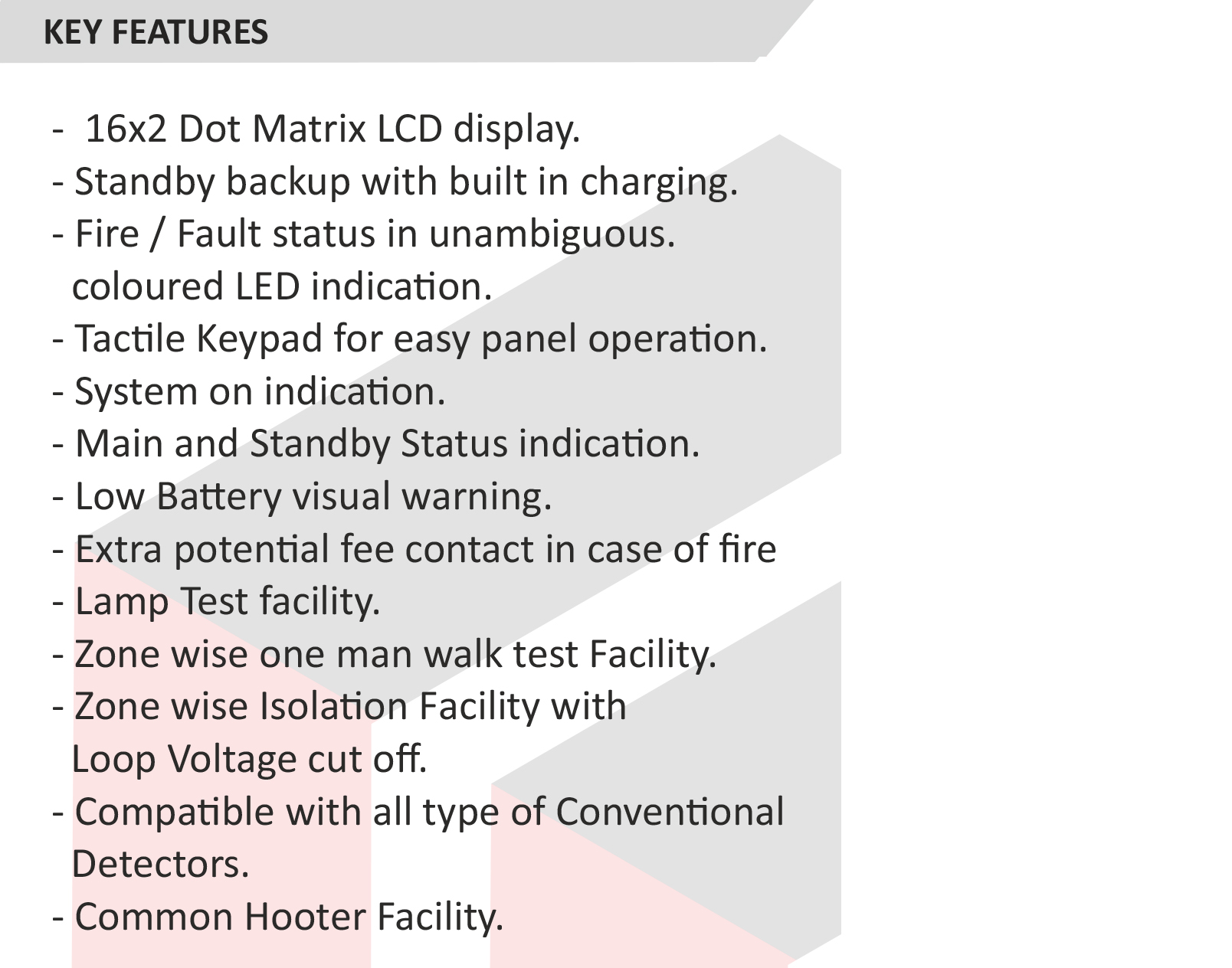 KEY FEATURES

- 16x2 Dot Matrix LCD display.
- Standby backup with built in charging.
- Fire / Fault status in unambiguous. coloured LED indication.
- Tactile Keypad for easy panel operation.
- System on indication.
- Main and Standby Status indication.
- Low Battery visual warning.
- Extra potential fee contact in case of fire
- Lamp Test facility.
- Zone wise one man walk test Facility.
- Zone wise Isolation Facility with Loop Voltage cut off.
- Compatible with all type of Conventional Detectors.
- Common Hooter Facility.